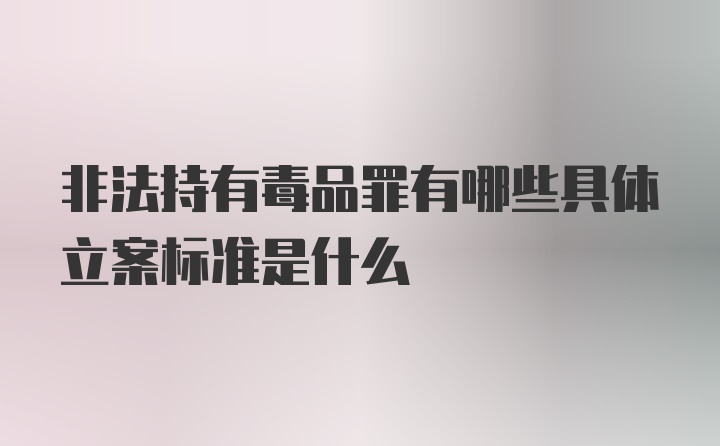 非法持有毒品罪有哪些具体立案标准是什么